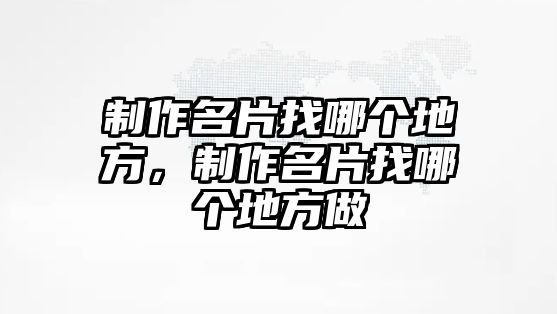 制作名片找哪个地方，制作名片找哪个地方做